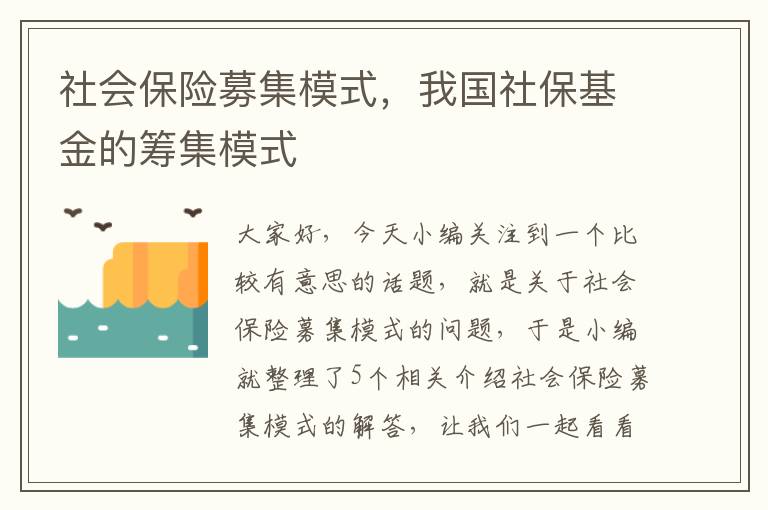 社会保险募集模式，我国社保基金的筹集模式

大家好，今天小编关注到一个比较有意思的话题，就是关于社会保险募集模式的问题，于是小编就整理了5个相关介绍社会保险募集模式的解答，让我们一起看看